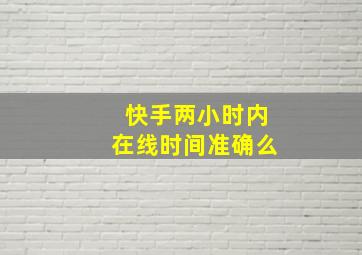 快手两小时内
在线时间准确么